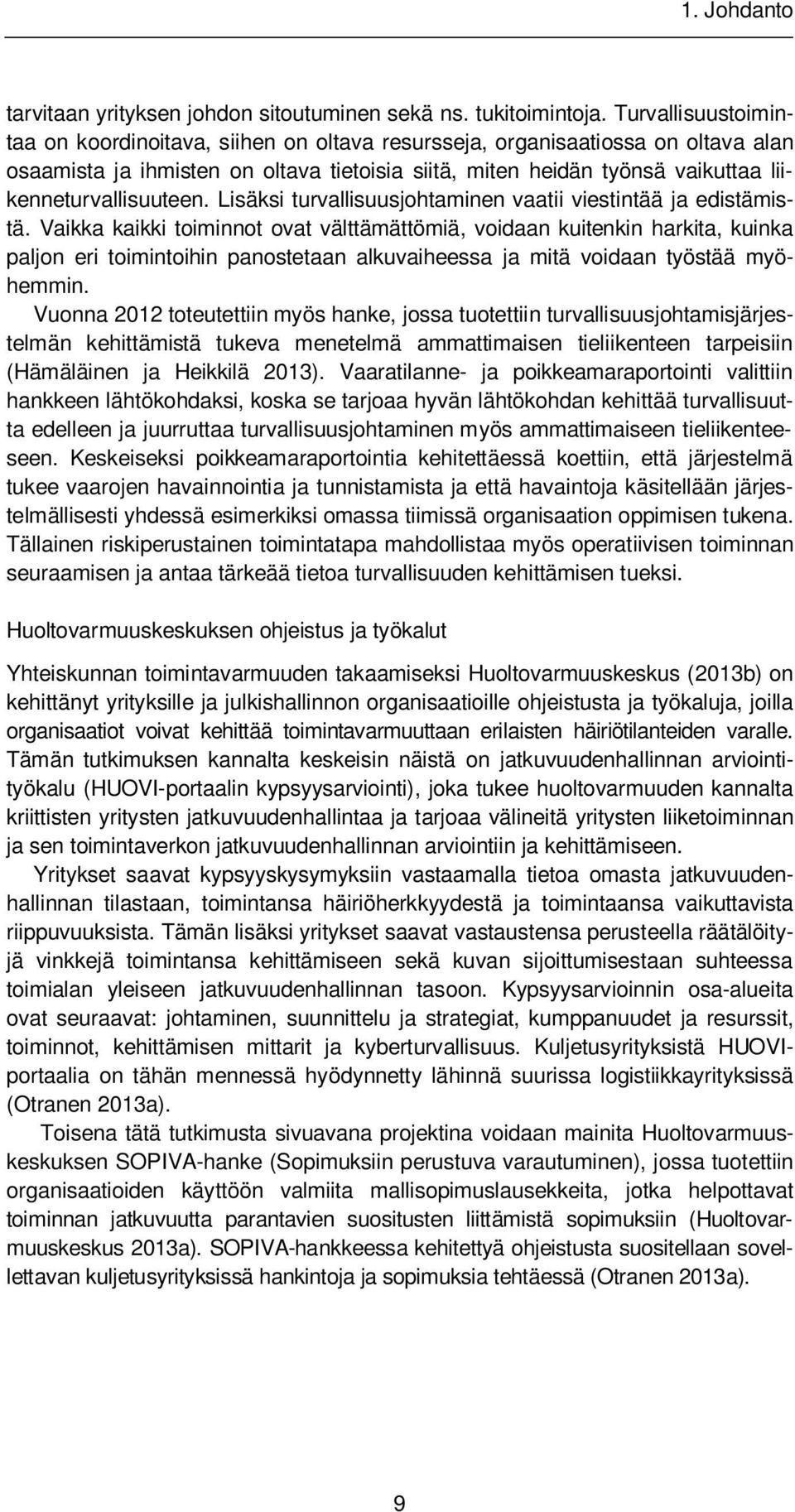 1. Johdanto

tarvitaan yrityksen johdon sitoutuminen sekä ns. tukitoimintoja. Turvallisuustoimintaa on koordinoitava, siihen on oltava resursseja, organisaatiossa on oltava alan osaamista ja ihmisten on oltava tietoisia siitä, miten heidän työnsä vaikuttaa liikenneturvallisuuteen. Lisäksi turvallisuusjohtaminen vaatii viestintää ja edistämistä. Vaikka kaikki toiminnot ovat välttämättömiä, voidaan kuitenkin harkita, kuinka paljon eri toimintoihin panostetaan alkuvaiheessa ja mitä voidaan työstää myöhemmin.

Vuonna 2012 toteutettiin myös hanke, jossa tuotettiin turvallisuusjohtamisjärjestelmän kehittämistä tukeva menetelmä ammattimaisen tieliikenteen tarpeisiin (Hämäläinen ja Heikkilä 2013). Vaaratilanne- ja poikkeamaraportointi valittiin hankkeen lähtökohdaksi, koska se tarjoaa hyvän lähtökohdan kehittää turvallisuutta edelleen ja juurruttaa turvallisuusjohtaminen myös ammattimaiseen tieliikenteeseen. Keskeiseksi poikkeamaraportointia kehitettäessä koettiin, että järjestelmä tukee vaarojen havainnointia ja tunnistamista ja että havaintoja käsitellään järjestelmällisesti yhdessä esimerkiksi omassa tiimissä organisaation oppimisen tukena. Tällainen riskiperustainen toimintatapa mahdollistaa myös operatiivisen toiminnan seuraamisen ja antaa tärkeää tietoa turvallisuuden kehittämisen tueksi.

Huoltovarmuuskeskuksen ohjeistus ja työkalut

Yhteiskunnan toimintavarmuuden takaamiseksi Huoltovarmuuskeskus (2013b) on kehittänyt yrityksille ja julkishallinnon organisaatioille ohjeistusta ja työkaluja, joilla organisaatiot voivat kehittää toimintavarmuuttaan erilaisten häiriötilanteiden varalle. Tämän tutkimuksen kannalta keskeisin näistä on jatkuvuudenhallinnan arviointityökalu (HUOVI-portaalin kypsyysarviointi), joka tukee huoltovarmuuden kannalta kriittisten yritysten jatkuvuudenhallintaa ja tarjoaa välineitä yritysten liiketoiminnan ja sen toimintaverkon jatkuvuudenhallinnan arviointiin ja kehittämiseen.

Yritykset saavat kypsyyskysymyksiin vastaamalla tietoa omasta jatkuvuudenhallinnan tilastaan, toimintansa häiriöherkkyydestä ja toimintaansa vaikuttavista riippuvuuksista. Tämän lisäksi yritykset saavat vastaustensa perusteella räätälöityjä vinkkejä toimintansa kehittämiseen sekä kuvan sijoittumisestaan suhteessa toimialan yleiseen jatkuvuudenhallinnan tasoon. Kypsyysarvioinnin osa-alueita ovat seuraavat: johtaminen, suunnittelu ja strategiat, kumppanuudet ja resurssit, toiminnot, kehittämisen mittarit ja kyberturvallisuus. Kuljetusyrityksistä HUOVI-portaalia on tähän mennessä hyödynnetty lähinnä suurissa logistiikkayrityksissä (Otranen 2013a).

Toisena tätä tutkimusta sivuavana projektina voidaan mainita Huoltovarmuuskeskuksen SOPIVA-hanke (Sopimuksiin perustuva varautuminen), jossa tuotettiin organisaatioiden käyttöön valmiita mallisopimuslausekkeita, jotka helpottavat toiminnan jatkuvuutta parantavien suositusten liittämistä sopimuksiin (Huoltovarmuuskeskus 2013a). SOPIVA-hankkeessa kehitettyä ohjeistusta suositellaan sovellettavan kuljetusyrityksissä hankintoja ja sopimuksia tehtäessä (Otranen 2013a).

9